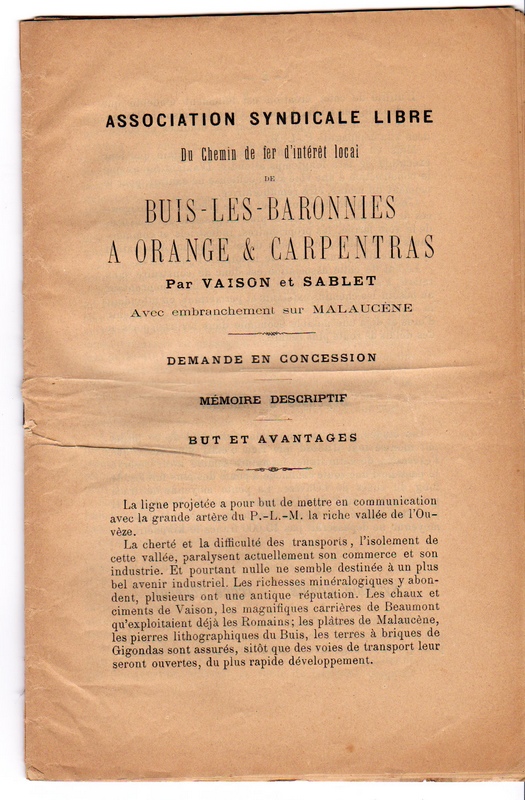 ASSOCIATION SYNDICALE LIBRE

Du Chemin de fer d'intérêt local

DE

BUIS-LES-BARONNIES
A ORANGE & CARPENTRAS

Par VAISON et SABLET

Avec embranchement sur MALAUCÈNE

DEMANDE EN CONCESSION

MÉMOIRE DESCRIPTIF

BUT ET AVANTAGES

La ligne projetée a pour but de mettre en communication avec la grande artère du P.-L.-M. la riche vallée de l'Ouvèze.

La cherté et la difficulté des transports, l'isolement de cette vallée, paralysent actuellement son commerce et son industrie. Et pourtant nulle ne semble destinée à un plus bel avenir industriel. Les richesses minéralogiques y abondent, plusieurs ont une antique réputation. Les chaux et ciments de Vaison, les magnifiques carrières de Beaumont qu'exploitaient déjà les Romains; les plâtres de Malaucène, les pierres lithographiques du Buis, les terres à briques de Gigondas sont assurés, sitôt que des voies de transport leur seront ouvertes, du plus rapide développement.